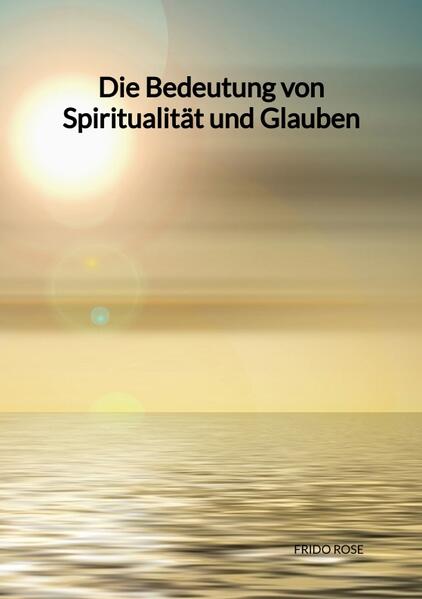 Die Bedeutung von Spiritualität und Glauben

FRIDO ROSE